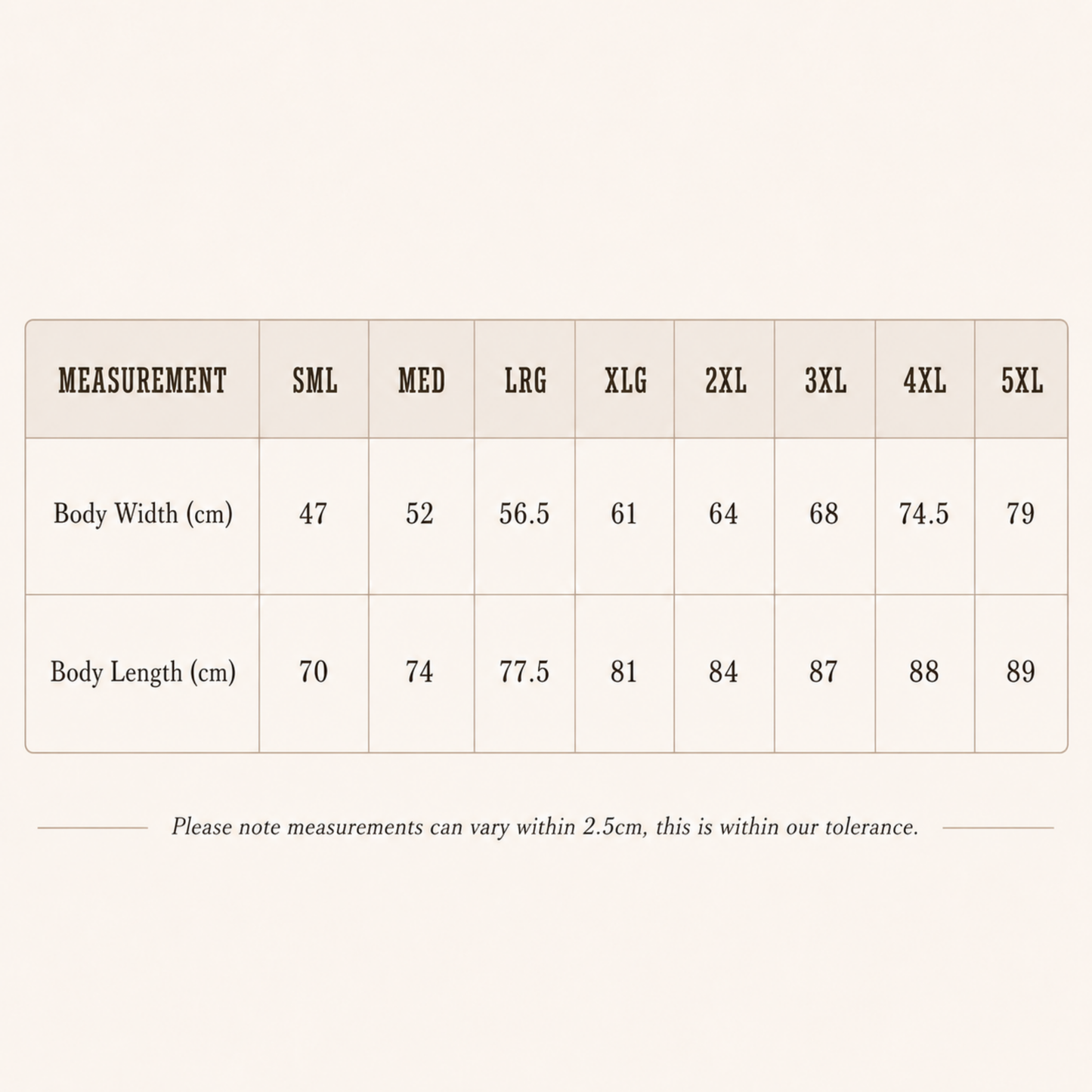 | MEASUREMENT | SML | MED | LRG | XLG | 2XL | 3XL | 4XL | 5XL |
|---|---|---|---|---|---|---|---|---|
| Body Width (cm) | 47 | 52 | 56.5 | 61 | 64 | 68 | 74.5 | 79 |
| Body Length (cm) | 70 | 74 | 77.5 | 81 | 84 | 87 | 88 | 89 |

Please note measurements can vary within 2.5cm, this is within our tolerance.